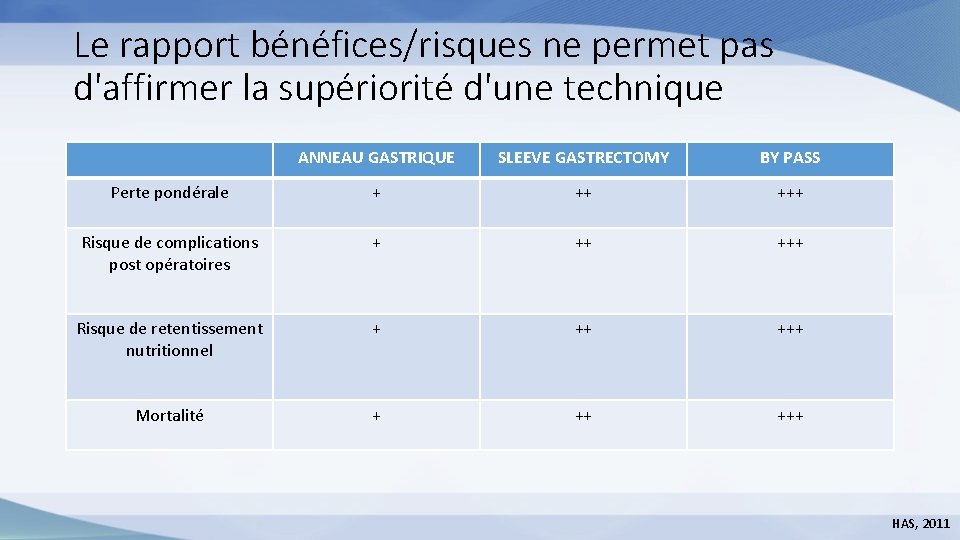 Le rapport bénéfices/risques ne permet pas d'affirmer la supériorité d'une technique

| | ANNEAU GASTRIQUE | SLEEVE GASTRECTOMY | BY PASS |
|---|---|---|---|
| Perte pondérale | + | ++ | +++ |
| Risque de complications post opératoires | + | ++ | +++ |
| Risque de retentissement nutritionnel | + | ++ | +++ |
| Mortalité | + | ++ | +++ |

HAS, 2011